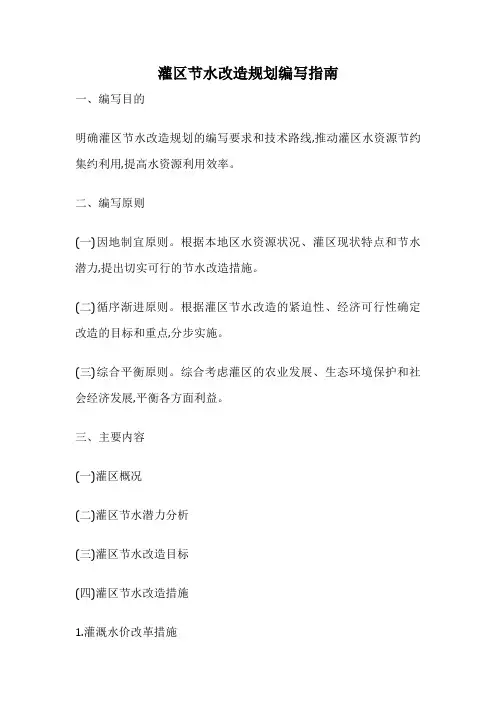 灌区节水改造规划编写指南

一、编写目的

明确灌区节水改造规划的编写要求和技术路线,推动灌区水资源节约集约利用,提高水资源利用效率。

二、编写原则

(一)因地制宜原则。根据本地区水资源状况、灌区现状特点和节水潜力,提出切实可行的节水改造措施。

(二)循序渐进原则。根据灌区节水改造的紧迫性、经济可行性确定改造的目标和重点,分步实施。

(三)综合平衡原则。综合考虑灌区的农业发展、生态环境保护和社会经济发展,平衡各方面利益。

三、主要内容

(一)灌区概况

(二)灌区节水潜力分析

(三)灌区节水改造目标

(四)灌区节水改造措施

1.灌溉水价改革措施